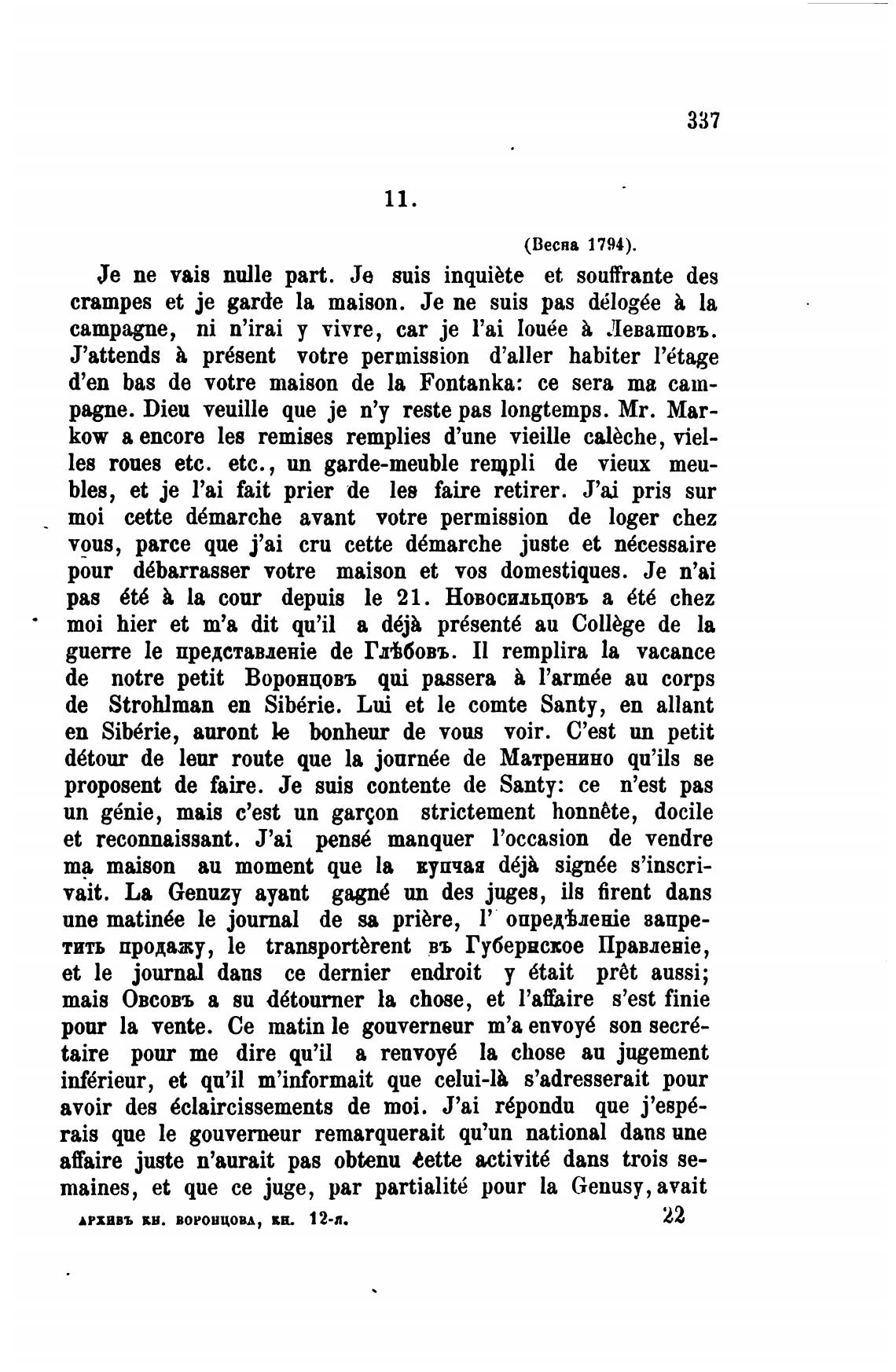 337

11.

(Весна 1794).

Je ne vais nulle part. Je suis inquiète et souffrante des crampes et je garde la maison. Je ne suis pas délogée à la campagne, ni n'irai y vivre, car je l'ai louée à Левашовъ. J'attends à présent votre permission d'aller habiter l'étage d'en bas de votre maison de la Fontanka: ce sera ma campagne. Dieu veuille que je n'y reste pas longtemps. Mr. Markow a encore les remises remplies d'une vieille calèche, vielles roues etc. etc., un garde-meuble rempli de vieux meubles, et je l'ai fait prier de les faire retirer. J'ai pris sur moi cette démarche avant votre permission de loger chez vous, parce que j'ai cru cette démarche juste et nécessaire pour débarrasser votre maison et vos domestiques. Je n'ai pas été à la cour depuis le 21. Новосильцовъ a été chez moi hier et m'a dit qu'il a déjà présenté au Collège de la guerre le представленіе de Глѣбовъ. Il remplira la vacance de notre petit Воронцовъ qui passera à l'armée au corps de Strohlman en Sibérie. Lui et le comte Santy, en allant en Sibérie, auront le bonheur de vous voir. C'est un petit détour de leur route que la journée de Матренино qu'ils se proposent de faire. Je suis contente de Santy: ce n'est pas un génie, mais c'est un garçon strictement honnête, docile et reconnaissant. J'ai pensé manquer l'occasion de vendre ma maison au moment que la купчая déjà signée s'inscrivait. La Genuzy ayant gagné un des juges, ils firent dans une matinée le journal de sa prière, l' опредѣленіе запретить продажу, le transportèrent въ Губернское Правленіе, et le journal dans ce dernier endroit y était prêt aussi; mais Овсовъ a su détourner la chose, et l'affaire s'est finie pour la vente. Ce matin le gouverneur m'a envoyé son secrétaire pour me dire qu'il a renvoyé la chose au jugement inférieur, et qu'il m'informait que celui-là s'adresserait pour avoir des éclaircissements de moi. J'ai répondu que j'espérais que le gouverneur remarquerait qu'un national dans une affaire juste n'aurait pas obtenu cette activité dans trois semaines, et que ce juge, par partialité pour la Genusy, avait

АРХИВЪ КН. ВОРОНЦОВА, КН. 12-я. 22